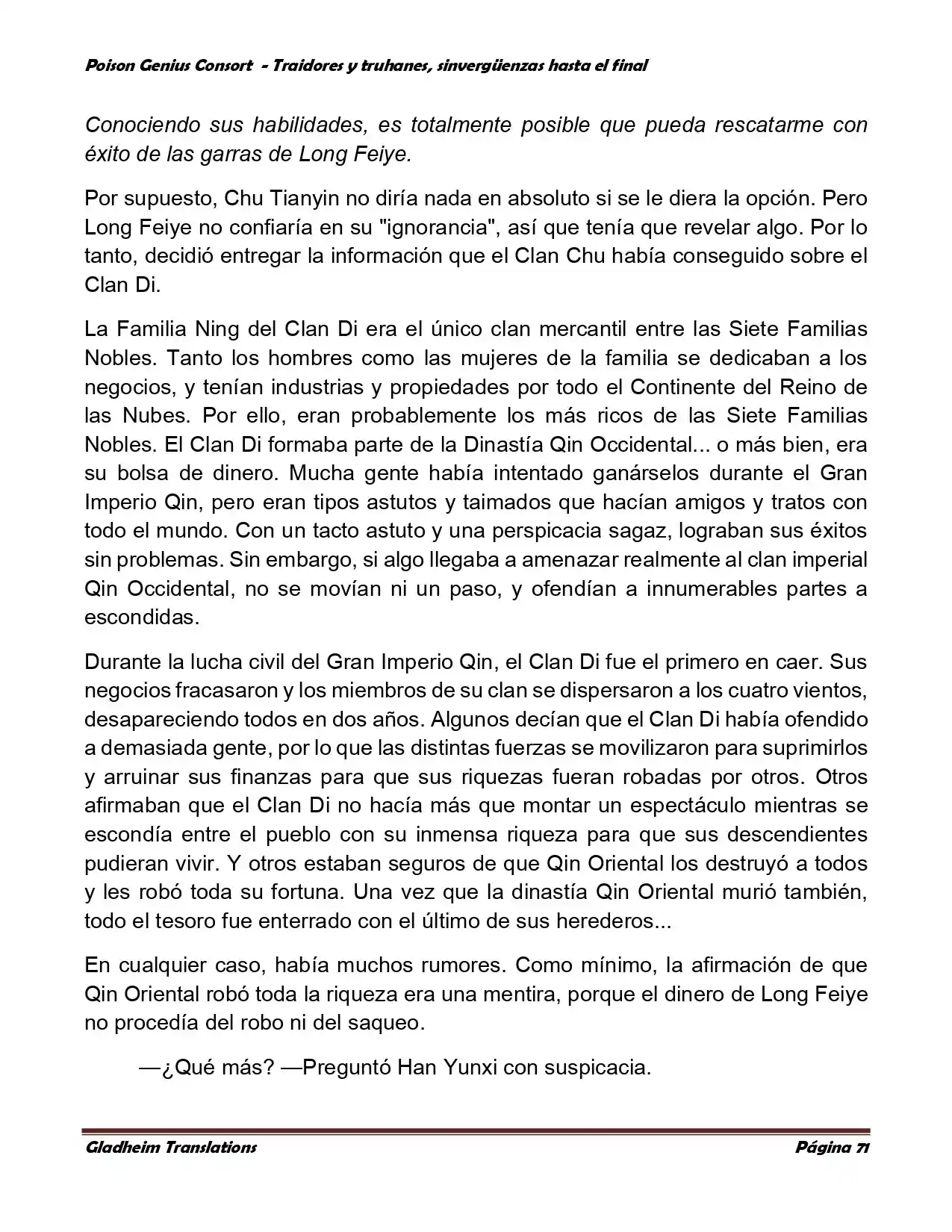 Poison Genius Consort - Traidores y truhanes, sinvergüenzas hasta el final

Conociendo sus habilidades, es totalmente posible que pueda rescatarme con éxito de las garras de Long Feiye.

Por supuesto, Chu Tianyin no diría nada en absoluto si se le diera la opción. Pero Long Feiye no confiaría en su "ignorancia", así que tenía que revelar algo. Por lo tanto, decidió entregar la información que el Clan Chu había conseguido sobre el Clan Di.

La Familia Ning del Clan Di era el único clan mercantil entre las Siete Familias Nobles. Tanto los hombres como las mujeres de la familia se dedicaban a los negocios, y tenían industrias y propiedades por todo el Continente del Reino de las Nubes. Por ello, eran probablemente los más ricos de las Siete Familias Nobles. El Clan Di formaba parte de la Dinastía Qin Occidental... o más bien, era su bolsa de dinero. Mucha gente había intentado ganárselos durante el Gran Imperio Qin, pero eran tipos astutos y taimados que hacían amigos y tratos con todo el mundo. Con un tacto astuto y una perspicacia sagaz, lograban sus éxitos sin problemas. Sin embargo, si algo llegaba a amenazar realmente al clan imperial Qin Occidental, no se movían ni un paso, y ofendían a innumerables partes a escondidas.

Durante la lucha civil del Gran Imperio Qin, el Clan Di fue el primero en caer. Sus negocios fracasaron y los miembros de su clan se dispersaron a los cuatro vientos, desapareciendo todos en dos años. Algunos decían que el Clan Di había ofendido a demasiada gente, por lo que las distintas fuerzas se movilizaron para suprimirlos y arruinar sus finanzas para que sus riquezas fueran robadas por otros. Otros afirmaban que el Clan Di no hacía más que montar un espectáculo mientras se escondía entre el pueblo con su inmensa riqueza para que sus descendientes pudieran vivir. Y otros estaban seguros de que Qin Oriental los destruyó a todos y les robó toda su fortuna. Una vez que la dinastía Qin Oriental murió también, todo el tesoro fue enterrado con el último de sus herederos...

En cualquier caso, había muchos rumores. Como mínimo, la afirmación de que Qin Oriental robó toda la riqueza era una mentira, porque el dinero de Long Feiye no procedía del robo ni del saqueo.

—¿Qué más? —Preguntó Han Yunxi con suspicacia.

Gladheim Translations
Página 71